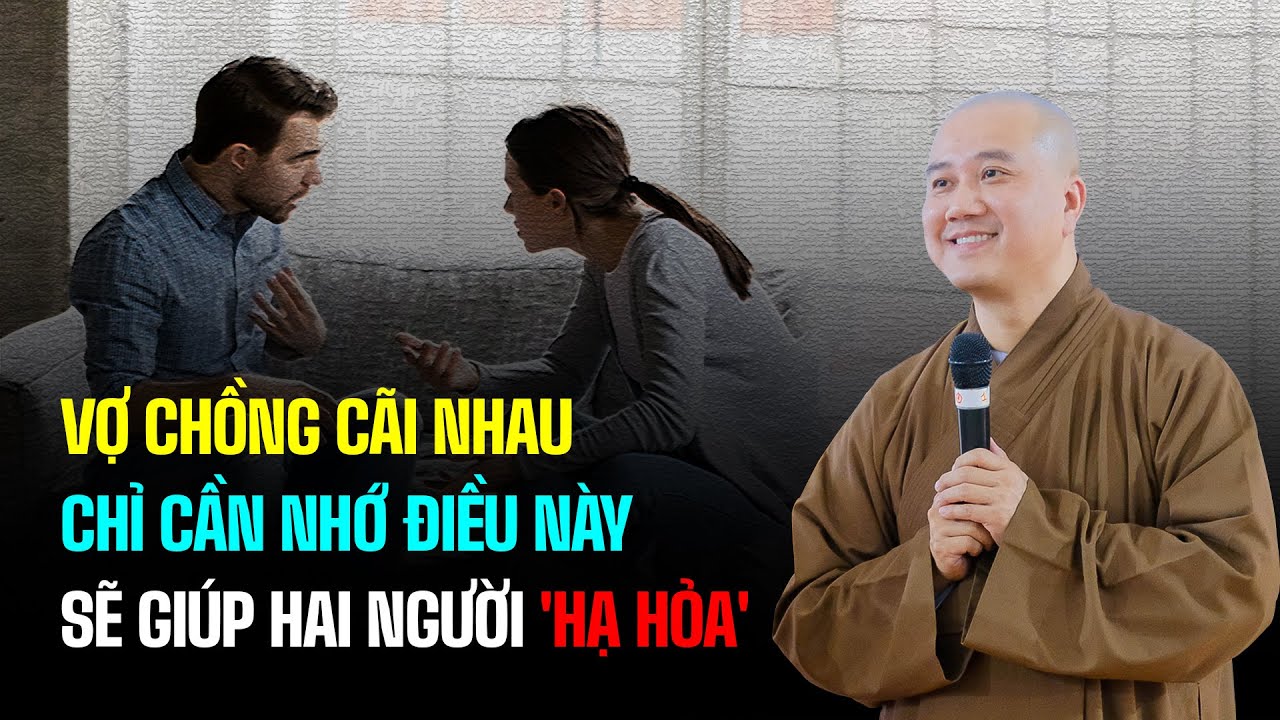 VỢ CHỒNG CÃI NHAU
CHỈ CẦN NHỚ ĐIỀU NÀY
SẼ GIÚP HAI NGƯỜI 'HẠ HỎA'